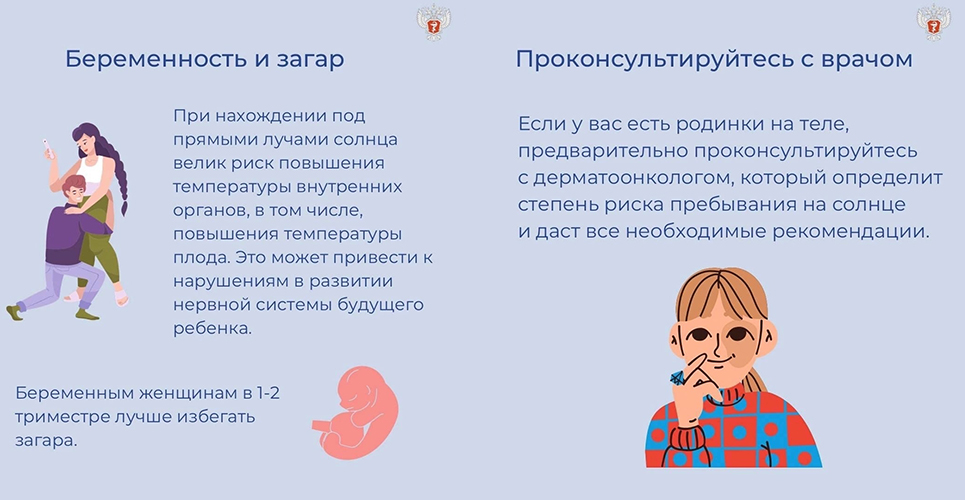 Беременность и загар

При нахождении под прямыми лучами солнца велик риск повышения температуры внутренних органов, в том числе, повышения температуры плода. Это может привести к нарушениям в развитии нервной системы будущего ребенка.

Беременным женщинам в 1-2 триместре лучше избегать загара.

Проконсультируйтесь с врачом

Если у вас есть родинки на теле, предварительно проконсультируйтесь с дерматоонкологом, который определит степень риска пребывания на солнце и даст все необходимые рекомендации.